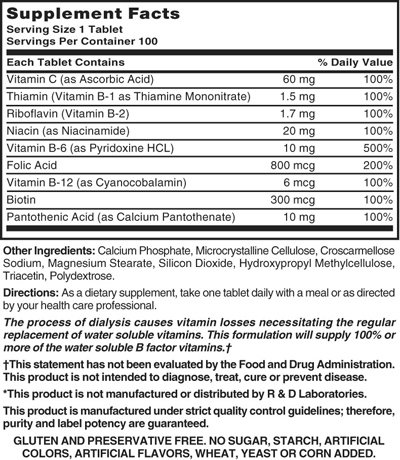 Supplement Facts
Serving Size 1 Tablet
Servings Per Container 100

| Each Tablet Contains | | % Daily Value |
|---|---|---|
| Vitamin C (as Ascorbic Acid) | 60 mg | 100% |
| Thiamin (Vitamin B-1 as Thiamine Mononitrate) | 1.5 mg | 100% |
| Riboflavin (Vitamin B-2) | 1.7 mg | 100% |
| Niacin (as Niacinamide) | 20 mg | 100% |
| Vitamin B-6 (as Pyridoxine HCL) | 10 mg | 500% |
| Folic Acid | 800 mcg | 200% |
| Vitamin B-12 (as Cyanocobalamin) | 6 mcg | 100% |
| Biotin | 300 mcg | 100% |
| Pantothenic Acid (as Calcium Pantothenate) | 10 mg | 100% |

Other Ingredients: Calcium Phosphate, Microcrystalline Cellulose, Croscarmellose Sodium, Magnesium Stearate, Silicon Dioxide, Hydroxypropyl Methylcellulose, Triacetin, Polydextrose.

Directions: As a dietary supplement, take one tablet daily with a meal or as directed by your health care professional.

The process of dialysis causes vitamin losses necessitating the regular replacement of water soluble vitamins. This formulation will supply 100% or more of the water soluble B factor vitamins.†

†This statement has not been evaluated by the Food and Drug Administration. This product is not intended to diagnose, treat, cure or prevent disease.

*This product is not manufactured or distributed by R & D Laboratories.

This product is manufactured under strict quality control guidelines; therefore, purity and label potency are guaranteed.

GLUTEN AND PRESERVATIVE FREE. NO SUGAR, STARCH, ARTIFICIAL COLORS, ARTIFICIAL FLAVORS, WHEAT, YEAST OR CORN ADDED.